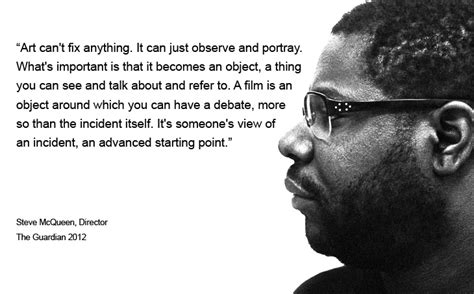 “Art can't fix anything. It can just observe and portray. What's important is that it becomes an object, a thing you can see and talk about and refer to. A film is an object around which you can have a debate, more so than the incident itself. It's someone's view of an incident, an advanced starting point.”

Steve McQueen, Director
The Guardian 2012